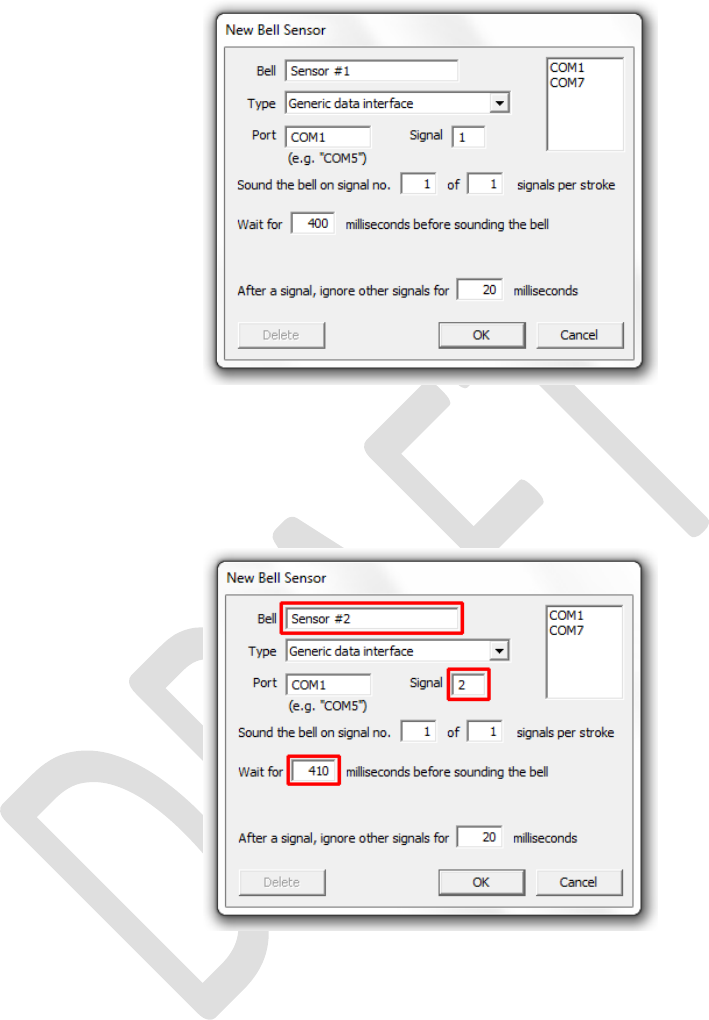 New Bell Sensor

Bell Sensor #1

Type Generic data interface

Port COM1 Signal 1
(e.g. "COM5")

COM1
COM7

Sound the bell on signal no. 1 of 1 signals per stroke

Wait for 400 milliseconds before sounding the bell

After a signal, ignore other signals for 20 milliseconds

Delete OK Cancel

DRAFT

New Bell Sensor

Bell Sensor #2

Type Generic data interface

Port COM1 Signal 2
(e.g. "COM5")

COM1
COM7

Sound the bell on signal no. 1 of 1 signals per stroke

Wait for 410 milliseconds before sounding the bell

After a signal, ignore other signals for 20 milliseconds

Delete OK Cancel